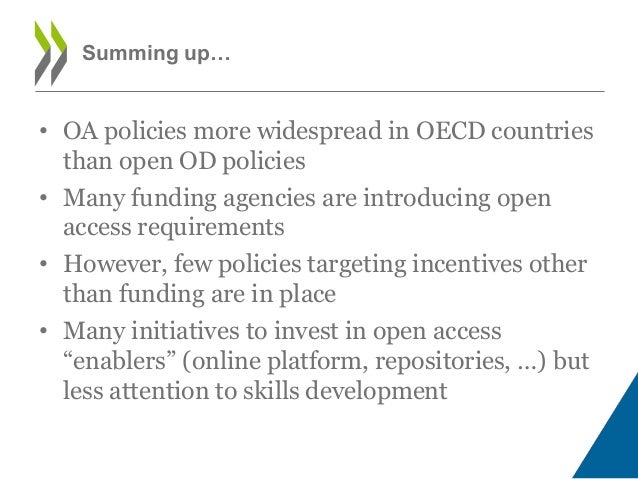 Summing up…

• OA policies more widespread in OECD countries than open OD policies

• Many funding agencies are introducing open access requirements

• However, few policies targeting incentives other than funding are in place

• Many initiatives to invest in open access “enablers” (online platform, repositories, …) but less attention to skills development